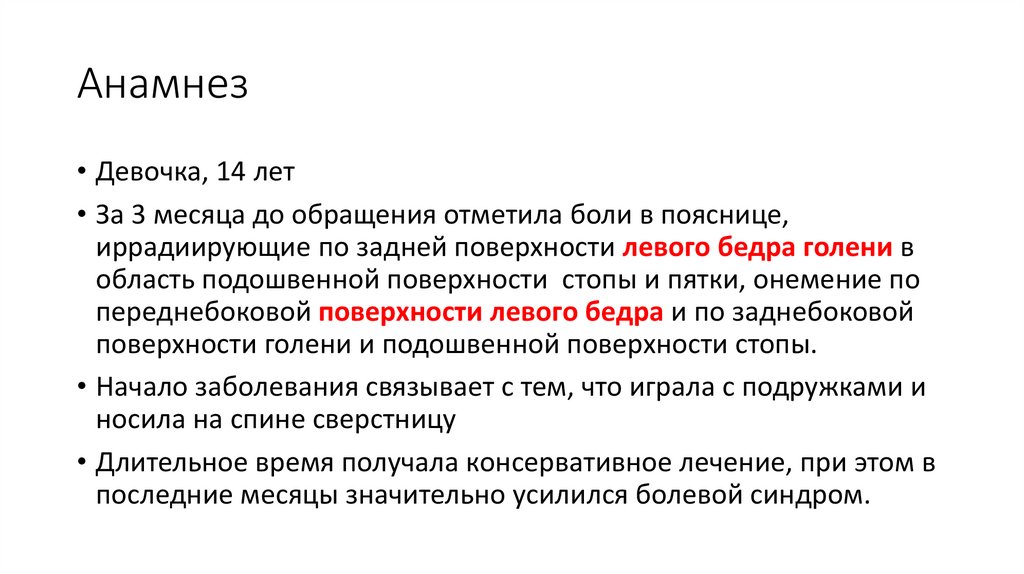 Анамнез

• Девочка, 14 лет

• За 3 месяца до обращения отметила боли в пояснице, иррадиирующие по задней поверхности левого бедра голени в область подошвенной поверхности стопы и пятки, онемение по переднебоковой поверхности левого бедра и по заднебоковой поверхности голени и подошвенной поверхности стопы.

• Начало заболевания связывает с тем, что играла с подружками и носила на спине сверстницу

• Длительное время получала консервативное лечение, при этом в последние месяцы значительно усилился болевой синдром.